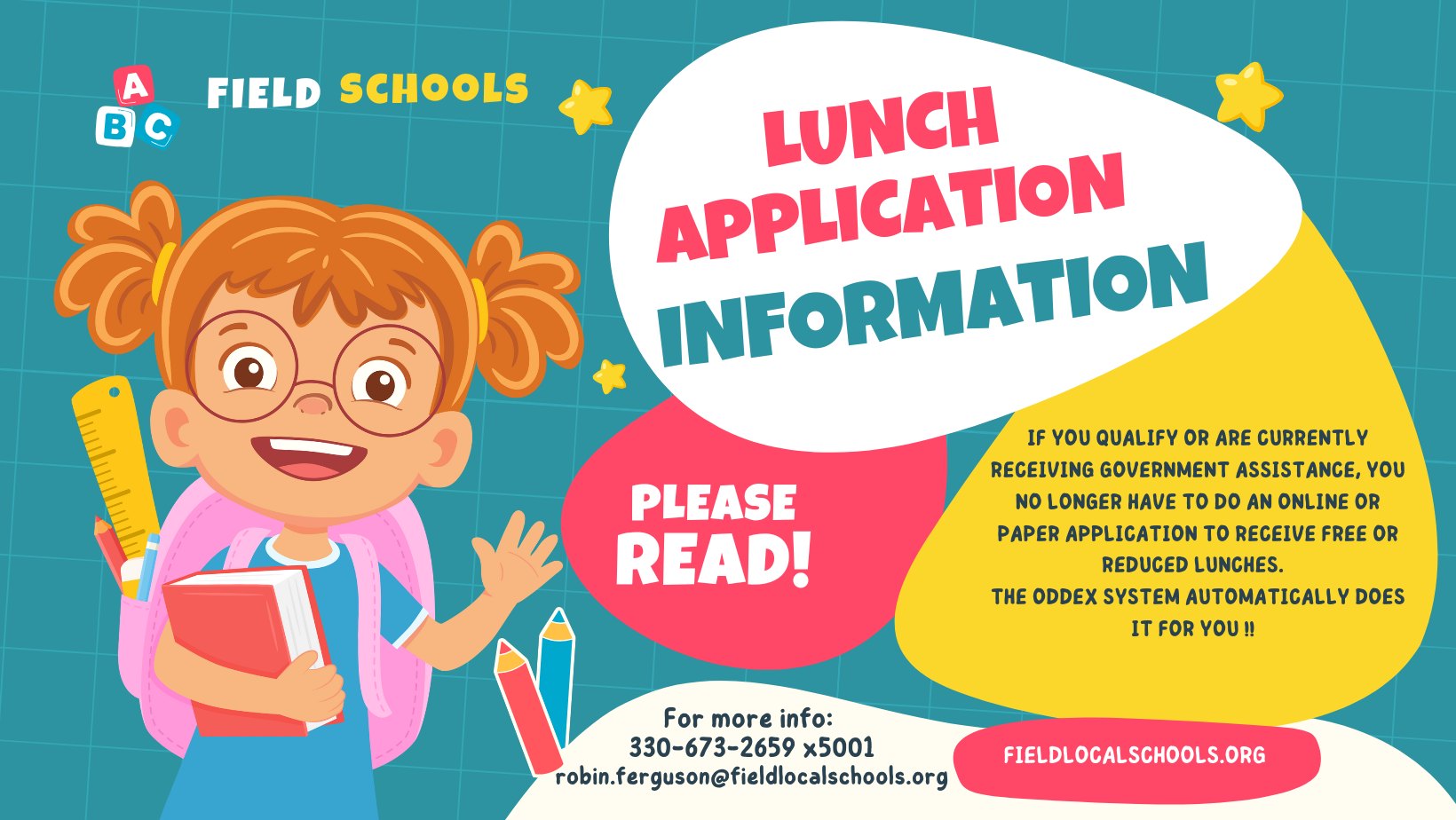 A B C

FIELD SCHOOLS

LUNCH APPLICATION INFORMATION

PLEASE READ!

IF YOU QUALIFY OR ARE CURRENTLY RECEIVING GOVERNMENT ASSISTANCE, YOU NO LONGER HAVE TO DO AN ONLINE OR PAPER APPLICATION TO RECEIVE FREE OR REDUCED LUNCHES.
THE ODDEX SYSTEM AUTOMATICALLY DOES IT FOR YOU !!

For more info:
330-673-2659 x5001
robin.ferguson@fieldlocalschools.org

FIELDLOCALSCHOOLS.ORG